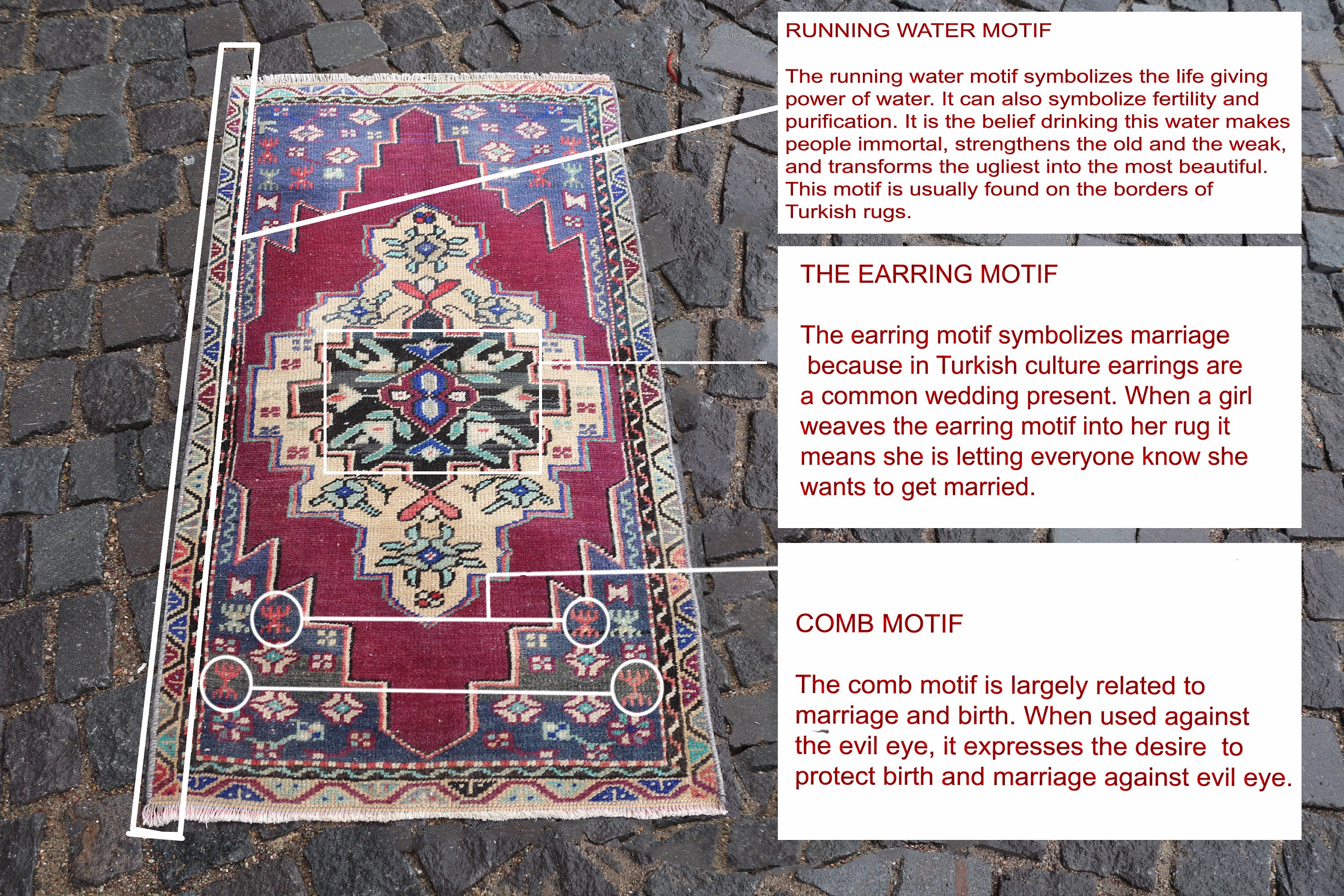 RUNNING WATER MOTIF

The running water motif symbolizes the life giving power of water. It can also symbolize fertility and purification. It is the belief drinking this water makes people immortal, strengthens the old and the weak, and transforms the ugliest into the most beautiful. This motif is usually found on the borders of Turkish rugs.

THE EARRING MOTIF

The earring motif symbolizes marriage because in Turkish culture earrings are a common wedding present. When a girl weaves the earring motif into her rug it means she is letting everyone know she wants to get married.

COMB MOTIF

The comb motif is largely related to marriage and birth. When used against the evil eye, it expresses the desire to protect birth and marriage against evil eye.